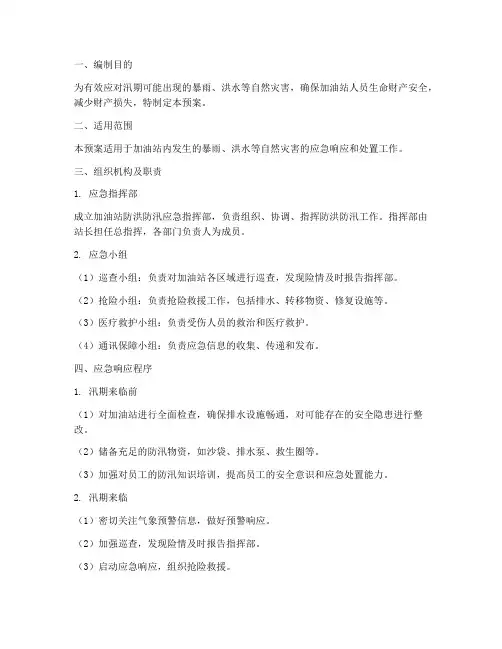 一、编制目的

为有效应对汛期可能出现的暴雨、洪水等自然灾害，确保加油站人员生命财产安全，减少财产损失，特制定本预案。

二、适用范围

本预案适用于加油站内发生的暴雨、洪水等自然灾害的应急响应和处置工作。

三、组织机构及职责

1. 应急指挥部

成立加油站防洪防汛应急指挥部，负责组织、协调、指挥防洪防汛工作。指挥部由站长担任总指挥，各部门负责人为成员。

2. 应急小组

（1）巡查小组：负责对加油站各区域进行巡查，发现险情及时报告指挥部。

（2）抢险小组：负责抢险救援工作，包括排水、转移物资、修复设施等。

（3）医疗救护小组：负责受伤人员的救治和医疗救护。

（4）通讯保障小组：负责应急信息的收集、传递和发布。

四、应急响应程序

1. 汛期来临前

（1）对加油站进行全面检查，确保排水设施畅通，对可能存在的安全隐患进行整改。

（2）储备充足的防汛物资，如沙袋、排水泵、救生圈等。

（3）加强对员工的防汛知识培训，提高员工的安全意识和应急处置能力。

2. 汛期来临

（1）密切关注气象预警信息，做好预警响应。

（2）加强巡查，发现险情及时报告指挥部。

（3）启动应急响应，组织抢险救援。